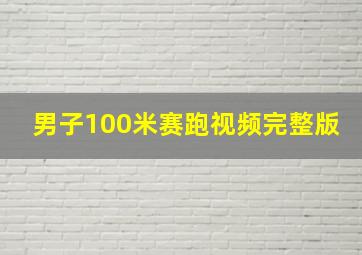 男子100米赛跑视频完整版